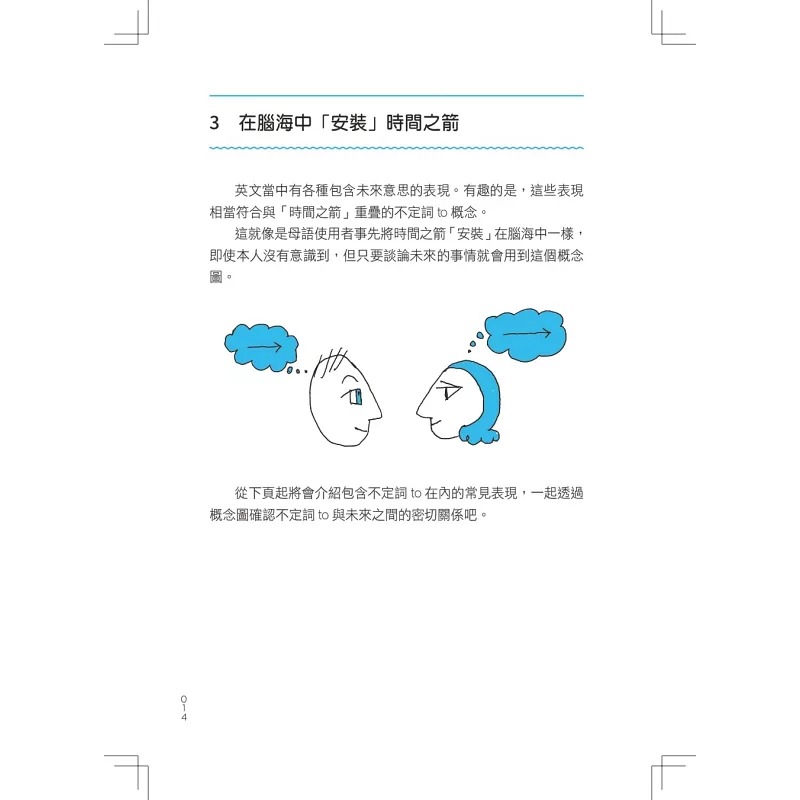 3 在腦海中「安裝」時間之箭

英文當中有各種包含未來意思的表現。有趣的是，這些表現相當符合與「時間之箭」重疊的不定詞to概念。

這就像是母語使用者事先將時間之箭「安裝」在腦海中一樣，即使本人沒有意識到，但只要談論未來的事情就會用到這個概念圖。

從下頁起將會介紹包含不定詞to在內的常見表現，一起透過概念圖確認不定詞to與未來之間的密切關係吧。

014